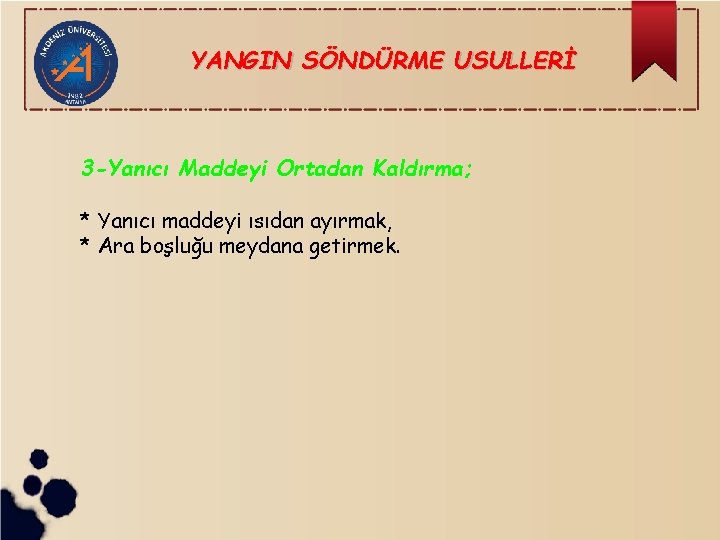 AKDENİZ ÜNİVERSİTESİ
1982
ANTALYA

YANGIN SÖNDÜRME USULLERİ

3-Yanıcı Maddeyi Ortadan Kaldırma;

* Yanıcı maddeyi ısıdan ayırmak,
* Ara boşluğu meydana getirmek.